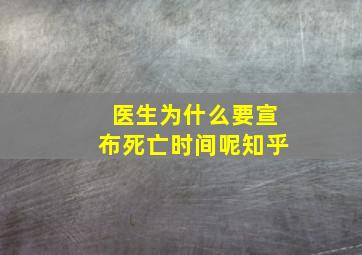 医生为什么要宣布死亡时间呢知乎